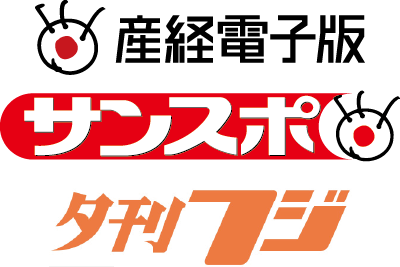 産経電子版

サンスポ

夕刊フジ